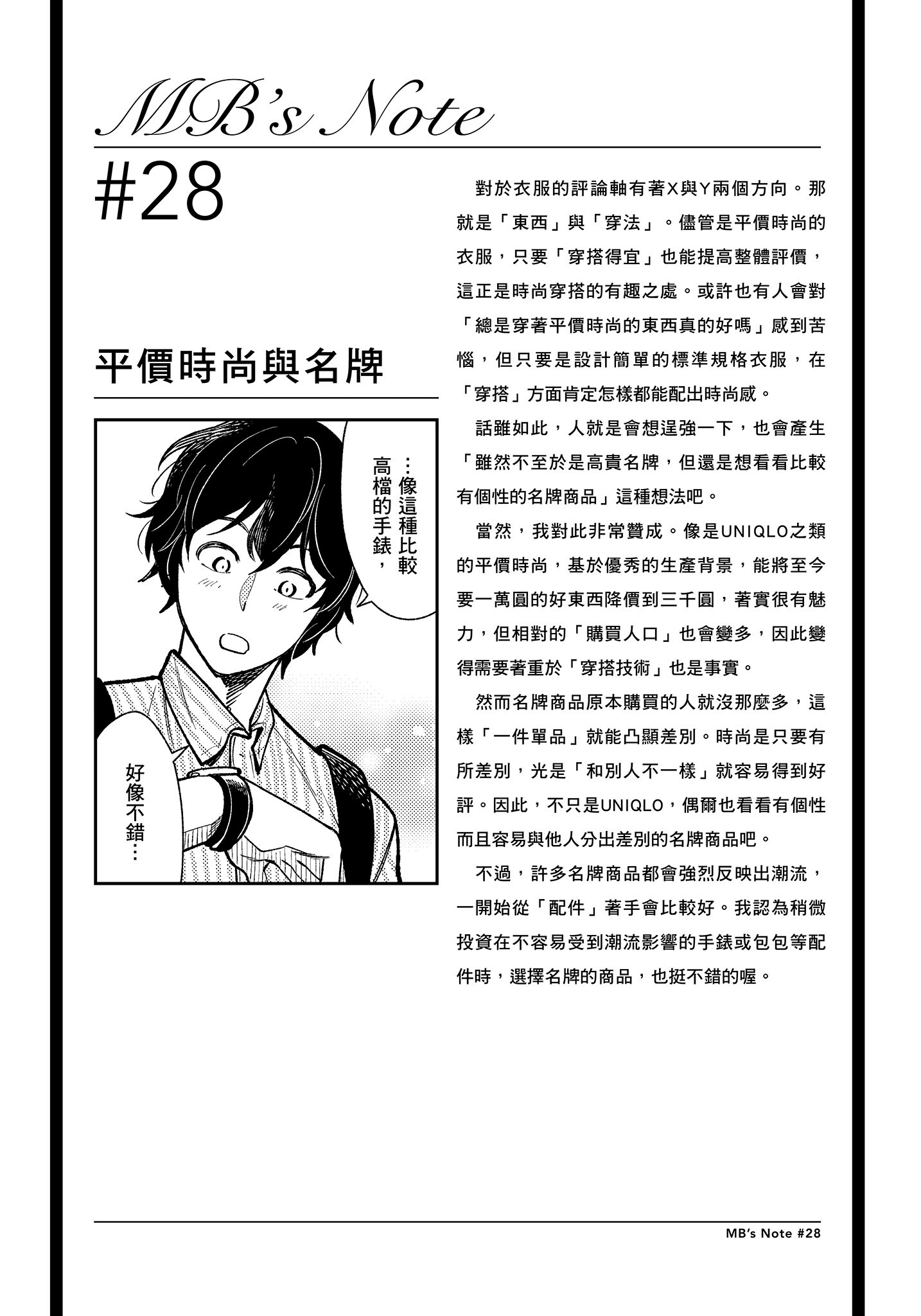 MB's Note

#28

平價時尚與名牌

…像這種比較高檔的手錶，

好像不錯…

對於衣服的評論軸有著X與Y兩個方向。那就是「東西」與「穿法」。儘管是平價時尚的衣服，只要「穿搭得宜」也能提高整體評價，這正是時尚穿搭的有趣之處。或許也有人會對「總是穿著平價時尚的東西真的好嗎」感到苦惱，但只要是設計簡單的標準規格衣服，在「穿搭」方面肯定怎樣都能配出時尚感。

話雖如此，人就是會想逞強一下，也會產生「雖然不至於是高貴名牌，但還是想看看比較有個性的名牌商品」這種想法吧。

當然，我對此非常贊成。像是UNIQLO之類的平價時尚，基於優秀的生產背景，能將至今要一萬圓的好東西降價到三千圓，著實很有魅力，但相對的「購買人口」也會變多，因此變得需要著重於「穿搭技術」也是事實。

然而名牌商品原本購買的人就沒那麼多，這樣「一件單品」就能凸顯差別。時尚是只要有所差別，光是「和別人不一樣」就容易得到好評。因此，不只是UNIQLO，偶爾也看看有個性而且容易與他人分出差別的名牌商品吧。

不過，許多名牌商品都會強烈反映出潮流，一開始從「配件」著手會比較好。我認為稍微投資在不容易受到潮流影響的手錶或包包等配件時，選擇名牌的商品，也挺不錯的喔。

MB's Note #28